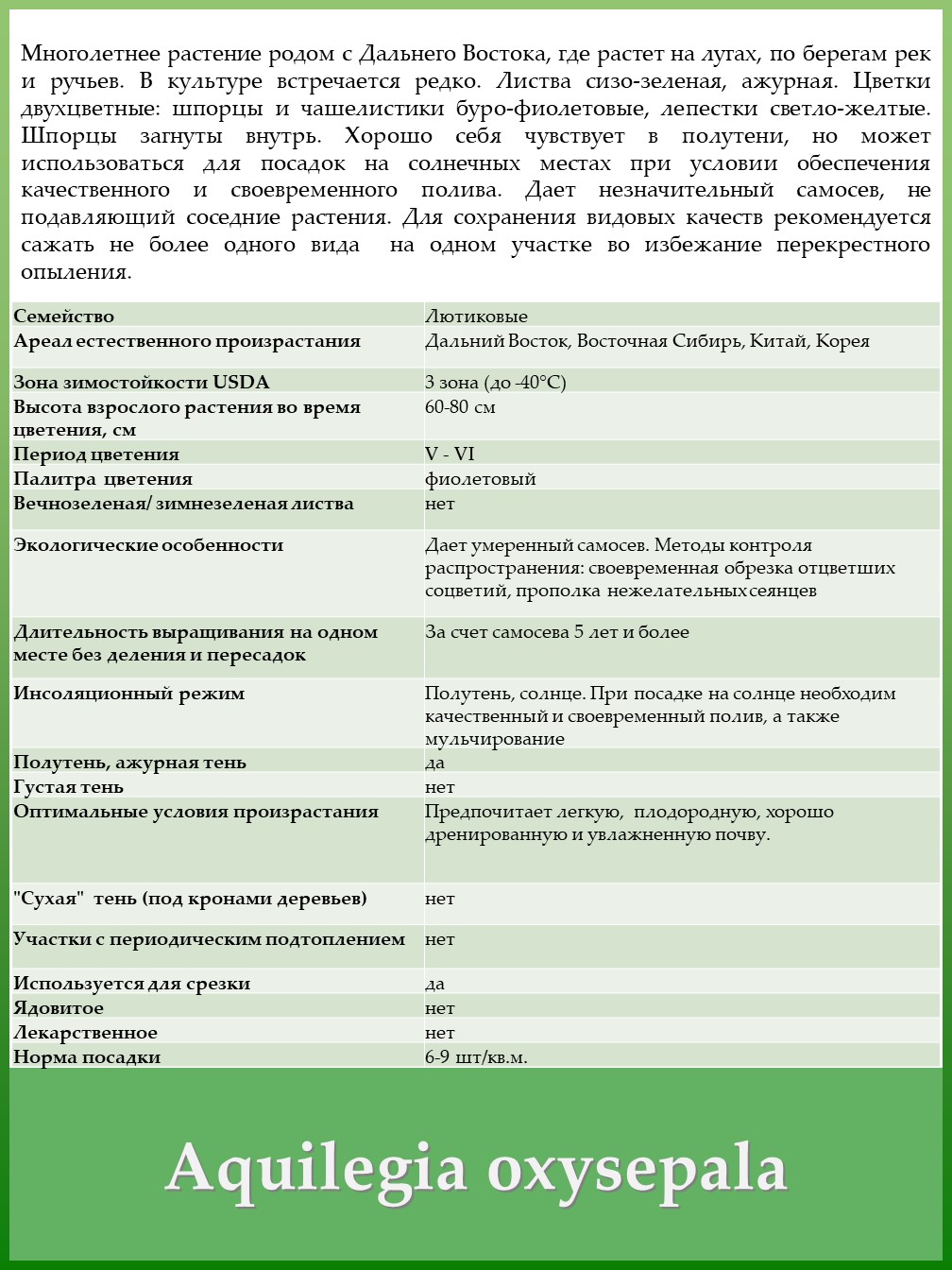 Многолетнее растение родом с Дальнего Востока, где растет на лугах, по берегам рек и ручьев. В культуре встречается редко. Листва сизо-зеленая, ажурная. Цветки двухцветные: шпорцы и чашелистики буро-фиолетовые, лепестки светло-желтые. Шпорцы загнуты внутрь. Хорошо себя чувствует в полутени, но может использоваться для посадок на солнечных местах при условии обеспечения качественного и своевременного полива. Дает незначительный самосев, не подавляющий соседние растения. Для сохранения видовых качеств рекомендуется сажать не более одного вида на одном участке во избежание перекрестного опыления.

| Семейство | Лютиковые |
|---|---|
| Ареал естественного произрастания | Дальний Восток, Восточная Сибирь, Китай, Корея |
| Зона зимостойкости USDA | 3 зона (до -40°С) |
| Высота взрослого растения во время цветения, см | 60-80 см |
| Период цветения | V - VI |
| Палитра цветения | фиолетовый |
| Вечнозеленая/ зимнезеленая листва | нет |
| Экологические особенности | Дает умеренный самосев. Методы контроля распространения: своевременная обрезка отцветших соцветий, прополка нежелательных сеянцев |
| Длительность выращивания на одном месте без деления и пересадок | За счет самосева 5 лет и более |
| Инсоляционный режим | Полутень, солнце. При посадке на солнце необходим качественный и своевременный полив, а также мульчирование |
| Полутень, ажурная тень | да |
| Густая тень | нет |
| Оптимальные условия произрастания | Предпочитает легкую, плодородную, хорошо дренированную и увлажненную почву. |
| "Сухая" тень (под кронами деревьев) | нет |
| Участки с периодическим подтоплением | нет |
| Используется для срезки | да |
| Ядовитое | нет |
| Лекарственное | нет |
| Норма посадки | 6-9 шт/кв.м. |

Aquilegia oxysepala